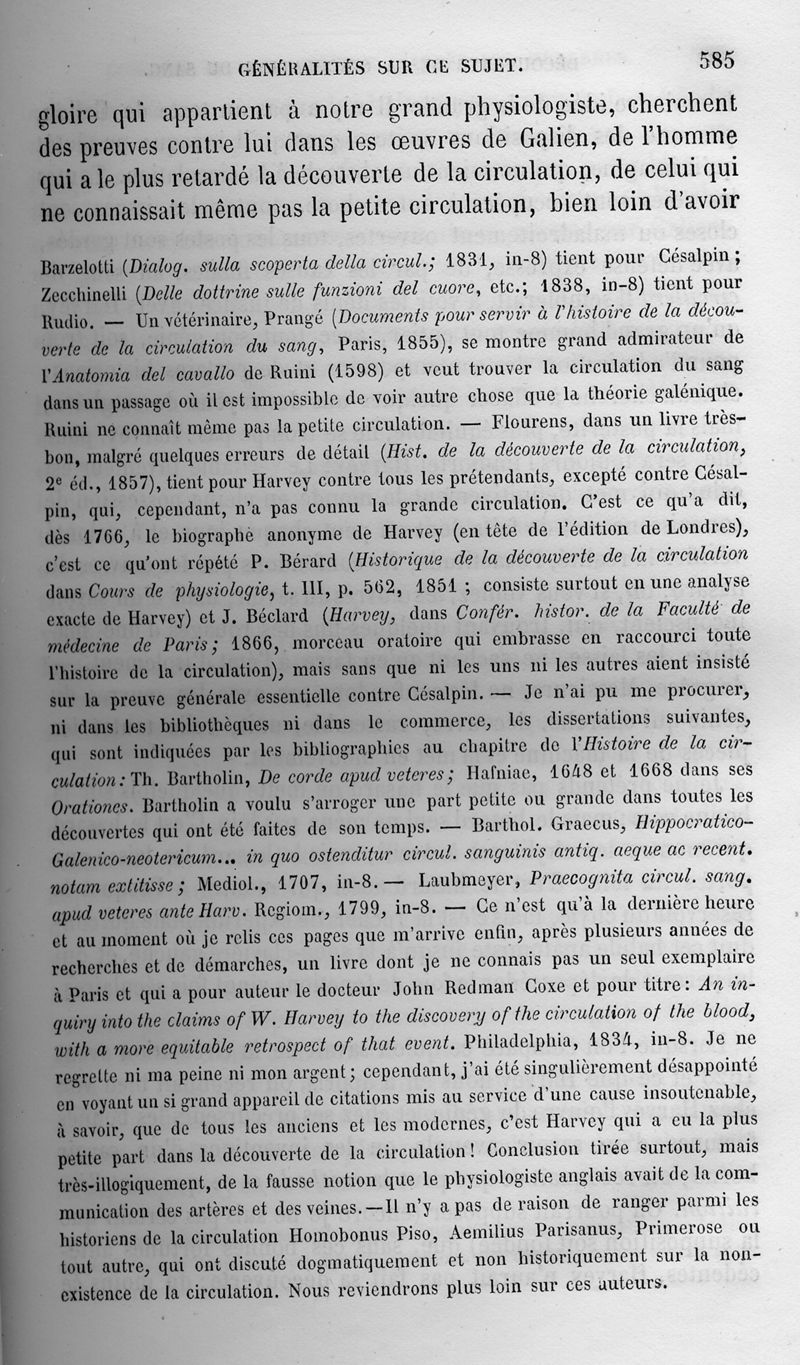 GÉNÉRALITÉS SUR CE SUJET. 585

gloire qui appartient à notre grand physiologiste, cherchent des preuves contre lui dans les œuvres de Galien, de l'homme qui a le plus retardé la découverte de la circulation, de celui qui ne connaissait même pas la petite circulation, bien loin d'avoir

Barzelotti (Dialog. sulla scoperta della circul.; 1831, in-8) tient pour Césalpin; Zecchinelli (Delle dottrine sulle funzioni del cuore, etc.; 1838, in-8) tient pour Rudio. — Un vétérinaire, Prangé (Documents pour servir à l'histoire de la découverte de la circulation du sang, Paris, 1855), se montre grand admirateur de l'Anatomia del cavallo de Ruini (1598) et veut trouver la circulation du sang dans un passage où il est impossible de voir autre chose que la théorie galénique. Ruini ne connaît même pas la petite circulation. — Flourens, dans un livre très-bon, malgré quelques erreurs de détail (Hist. de la découverte de la circulation, 2e éd., 1857), tient pour Harvey contre tous les prétendants, excepté contre Césalpin, qui, cependant, n'a pas connu la grande circulation. C'est ce qu'a dit, dès 1766, le biographe anonyme de Harvey (en tête de l'édition de Londres), c'est ce qu'ont répété P. Bérard (Historique de la découverte de la circulation dans Cours de physiologie, t. III, p. 562, 1851 ; consiste surtout en une analyse exacte de Harvey) et J. Béclard (Harvey, dans Confér. histor. de la Faculté de médecine de Paris; 1866, morceau oratoire qui embrasse en raccourci toute l'histoire de la circulation), mais sans que ni les uns ni les autres aient insisté sur la preuve générale essentielle contre Césalpin. — Je n'ai pu me procurer, ni dans les bibliothèques ni dans le commerce, les dissertations suivantes, qui sont indiquées par les bibliographies au chapitre de l'Histoire de la circulation: Th. Bartholin, De corde apud veteres; Hafniae, 1648 et 1668 dans ses Orationes. Bartholin a voulu s'arroger une part petite ou grande dans toutes les découvertes qui ont été faites de son temps. — Barthol. Graecus, Hippocratico-Galenico-neotericum... in quo ostenditur circul. sanguinis antiq. aeque ac recent. notam extitisse; Mediol., 1707, in-8. — Laubmeyer, Praecognita circul. sang. apud veteres ante Harv. Regiom., 1799, in-8. — Ce n'est qu'à la dernière heure et au moment où je relis ces pages que m'arrive enfin, après plusieurs années de recherches et de démarches, un livre dont je ne connais pas un seul exemplaire à Paris et qui a pour auteur le docteur John Redman Coxe et pour titre: An inquiry into the claims of W. Harvey to the discovery of the circulation of the blood, with a more equitable retrospect of that event. Philadelphia, 1834, in-8. Je ne regrette ni ma peine ni mon argent; cependant, j'ai été singulièrement désappointé en voyant un si grand appareil de citations mis au service d'une cause insoutenable, à savoir, que de tous les anciens et les modernes, c'est Harvey qui a eu la plus petite part dans la découverte de la circulation! Conclusion tirée surtout, mais très-illogiquement, de la fausse notion que le physiologiste anglais avait de la communication des artères et des veines. — Il n'y a pas de raison de ranger parmi les historiens de la circulation Homobonus Piso, Aemilius Parisanus, Primerose ou tout autre, qui ont discuté dogmatiquement et non historiquement sur la non-existence de la circulation. Nous reviendrons plus loin sur ces auteurs.